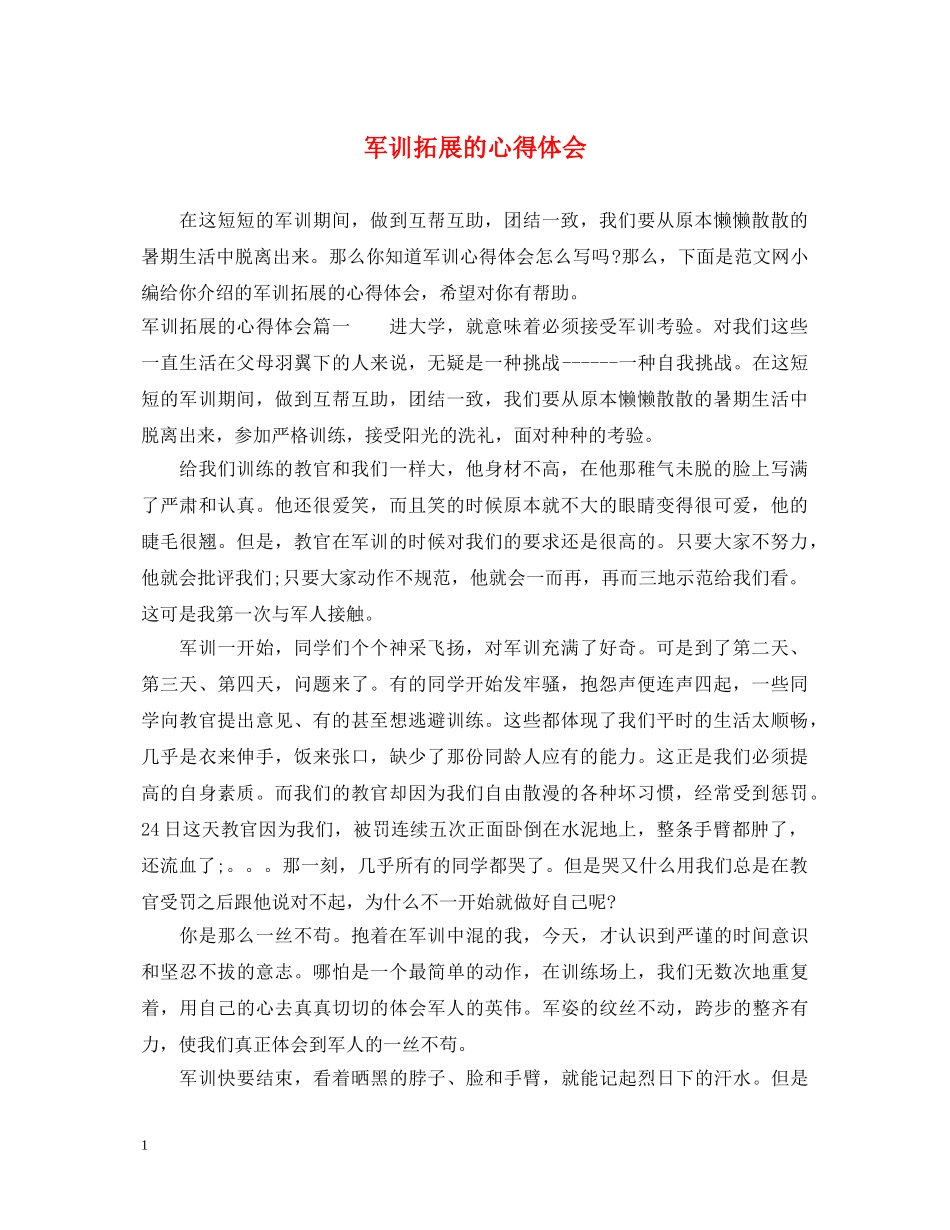 军训拓展的心得体会

在这短短的军训期间，做到互帮互助，团结一致，我们要从原本懒懒散散的暑期生活中脱离出来。那么你知道军训心得体会怎么写吗?那么，下面是范文网小编给你介绍的军训拓展的心得体会，希望对你有帮助。

军训拓展的心得体会篇一　　进大学，就意味着必须接受军训考验。对我们这些一直生活在父母羽翼下的人来说，无疑是一种挑战------一种自我挑战。在这短短的军训期间，做到互帮互助，团结一致，我们要从原本懒懒散散的暑期生活中脱离出来，参加严格训练，接受阳光的洗礼，面对种种的考验。

给我们训练的教官和我们一样大，他身材不高，在他那稚气未脱的脸上写满了严肃和认真。他还很爱笑，而且笑的时候原本就不大的眼睛变得很可爱，他的睫毛很翘。但是，教官在军训的时候对我们的要求还是很高的。只要大家不努力，他就会批评我们;只要大家动作不规范，他就会一而再，再而三地示范给我们看。这可是我第一次与军人接触。

军训一开始，同学们个个神采飞扬，对军训充满了好奇。可是到了第二天、第三天、第四天，问题来了。有的同学开始发牢骚，抱怨声便连声四起，一些同学向教官提出意见、有的甚至想逃避训练。这些都体现了我们平时的生活太顺畅，几乎是衣来伸手，饭来张口，缺少了那份同龄人应有的能力。这正是我们必须提高的自身素质。而我们的教官却因为我们自由散漫的各种坏习惯，经常受到惩罚。24日这天教官因为我们，被罚连续五次正面卧倒在水泥地上，整条手臂都肿了，还流血了;。。。那一刻，几乎所有的同学都哭了。但是哭又什么用我们总是在教官受罚之后跟他说对不起，为什么不一开始就做好自己呢?

你是那么一丝不苟。抱着在军训中混的我，今天，才认识到严谨的时间意识和坚忍不拔的意志。哪怕是一个最简单的动作，在训练场上，我们无数次地重复着，用自己的心去真真切切的体会军人的英伟。军姿的纹丝不动，跨步的整齐有力，使我们真正体会到军人的一丝不苟。

军训快要结束，看着晒黑的脖子、脸和手臂，就能记起烈日下的汗水。但是

1